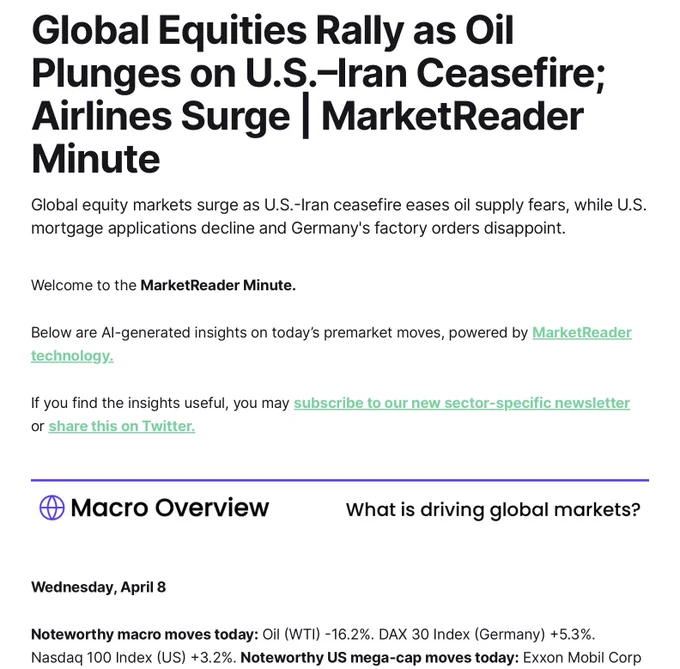 Global Equities Rally as Oil Plunges on U.S.–Iran Ceasefire; Airlines Surge | MarketReader Minute

Global equity markets surge as U.S.-Iran ceasefire eases oil supply fears, while U.S. mortgage applications decline and Germany's factory orders disappoint.

Welcome to the MarketReader Minute.

Below are AI-generated insights on today's premarket moves, powered by MarketReader technology.

If you find the insights useful, you may subscribe to our new sector-specific newsletter or share this on Twitter.

Macro Overview

What is driving global markets?

Wednesday, April 8

Noteworthy macro moves today: Oil (WTI) -16.2%. DAX 30 Index (Germany) +5.3%. Nasdaq 100 Index (US) +3.2%. Noteworthy US mega-cap moves today: Exxon Mobil Corp